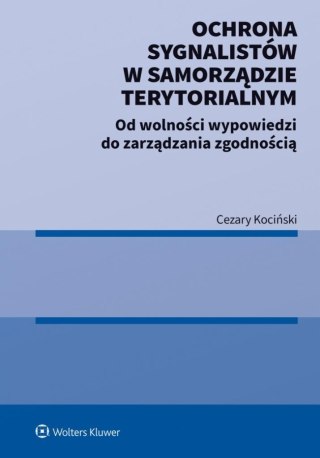 OCHRONA SYGNALISTÓW W SAMORZĄDZIE TERYTORIALNYM

Od wolności wypowiedzi do zarządzania zgodnością

Cezary Kociński

Wolters Kluwer